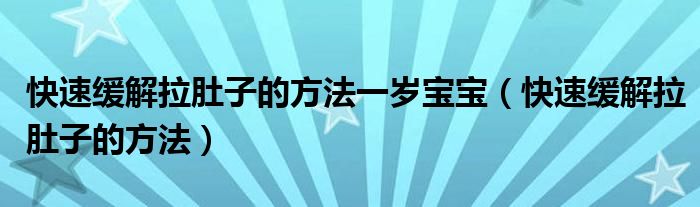 快速缓解拉肚子的方法一岁宝宝（快速缓解拉肚子的方法）